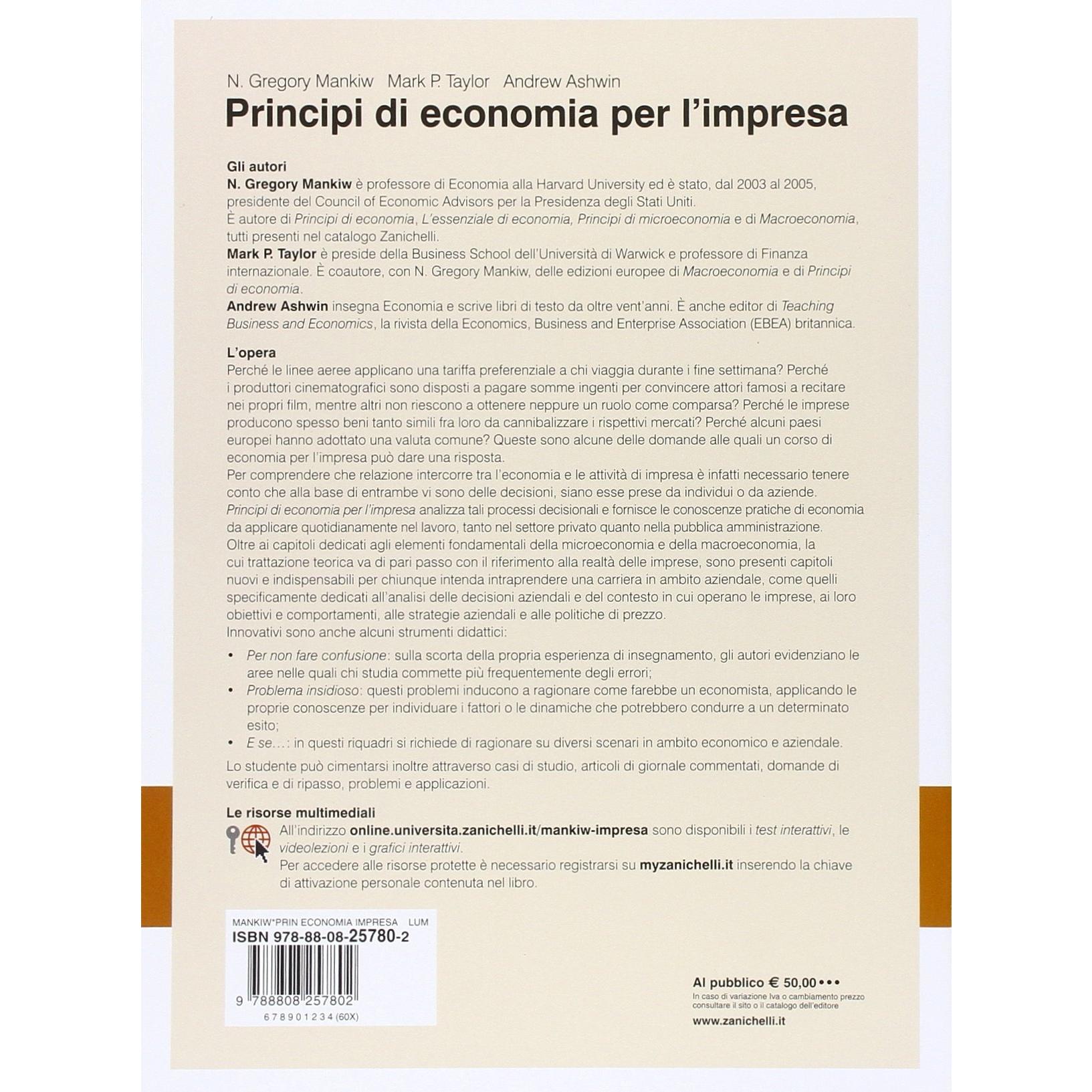 N. Gregory Mankiw Mark P. Taylor Andrew Ashwin

Principi di economia per l'impresa

Gli autori
N. Gregory Mankiw è professore di Economia alla Harvard University ed è stato, dal 2003 al 2005, presidente del Council of Economic Advisors per la Presidenza degli Stati Uniti.
È autore di Principi di economia, L'essenziale di economia, Principi di microeconomia e di Macroeconomia, tutti presenti nel catalogo Zanichelli.
Mark P. Taylor è preside della Business School dell'Università di Warwick e professore di Finanza internazionale. È coautore, con N. Gregory Mankiw, delle edizioni europee di Macroeconomia e di Principi di economia.
Andrew Ashwin insegna Economia e scrive libri di testo da oltre vent'anni. È anche editor di Teaching Business and Economics, la rivista della Economics, Business and Enterprise Association (EBEA) britannica.

L'opera
Perché le linee aeree applicano una tariffa preferenziale a chi viaggia durante i fine settimana? Perché i produttori cinematografici sono disposti a pagare somme ingenti per convincere attori famosi a recitare nei propri film, mentre altri non riescono a ottenere neppure un ruolo come comparsa? Perché le imprese producono spesso beni tanto simili fra loro da cannibalizzare i rispettivi mercati? Perché alcuni paesi europei hanno adottato una valuta comune? Queste sono alcune delle domande alle quali un corso di economia per l'impresa può dare una risposta.
Per comprendere che relazione intercorre tra l'economia e le attività di impresa è infatti necessario tenere conto che alla base di entrambe vi sono delle decisioni, siano esse prese da individui o da aziende.
Principi di economia per l'impresa analizza tali processi decisionali e fornisce le conoscenze pratiche di economia da applicare quotidianamente nel lavoro, tanto nel settore privato quanto nella pubblica amministrazione.
Oltre ai capitoli dedicati agli elementi fondamentali della microeconomia e della macroeconomia, la cui trattazione teorica va di pari passo con il riferimento alla realtà delle imprese, sono presenti capitoli nuovi e indispensabili per chiunque intenda intraprendere una carriera in ambito aziendale, come quelli specificamente dedicati all'analisi delle decisioni aziendali e del contesto in cui operano le imprese, ai loro obiettivi e comportamenti, alle strategie aziendali e alle politiche di prezzo.
Innovativi sono anche alcuni strumenti didattici:
• Per non fare confusione: sulla scorta della propria esperienza di insegnamento, gli autori evidenziano le aree nelle quali chi studia commette più frequentemente degli errori;
• Problema insidioso: questi problemi inducono a ragionare come farebbe un economista, applicando le proprie conoscenze per individuare i fattori o le dinamiche che potrebbero condurre a un determinato esito;
• E se...: in questi riquadri si richiede di ragionare su diversi scenari in ambito economico e aziendale.
Lo studente può cimentarsi inoltre attraverso casi di studio, articoli di giornale commentati, domande di verifica e di ripasso, problemi e applicazioni.

Le risorse multimediali
All'indirizzo online.universita.zanichelli.it/mankiw-impresa sono disponibili i test interattivi, le videolezioni e i grafici interattivi.
Per accedere alle risorse protette è necessario registrarsi su myzanichelli.it inserendo la chiave di attivazione personale contenuta nel libro.

MANKIW*PRIN ECONOMIA IMPRESA LUM
ISBN 978-88-08-25780-2
9 788808 257802
6 7 8 9 0 1 2 3 4 (60X)

Al pubblico € 50,00 •••
In caso di variazione Iva o cambiamento prezzo consultare il sito o il catalogo dell'editore
www.zanichelli.it